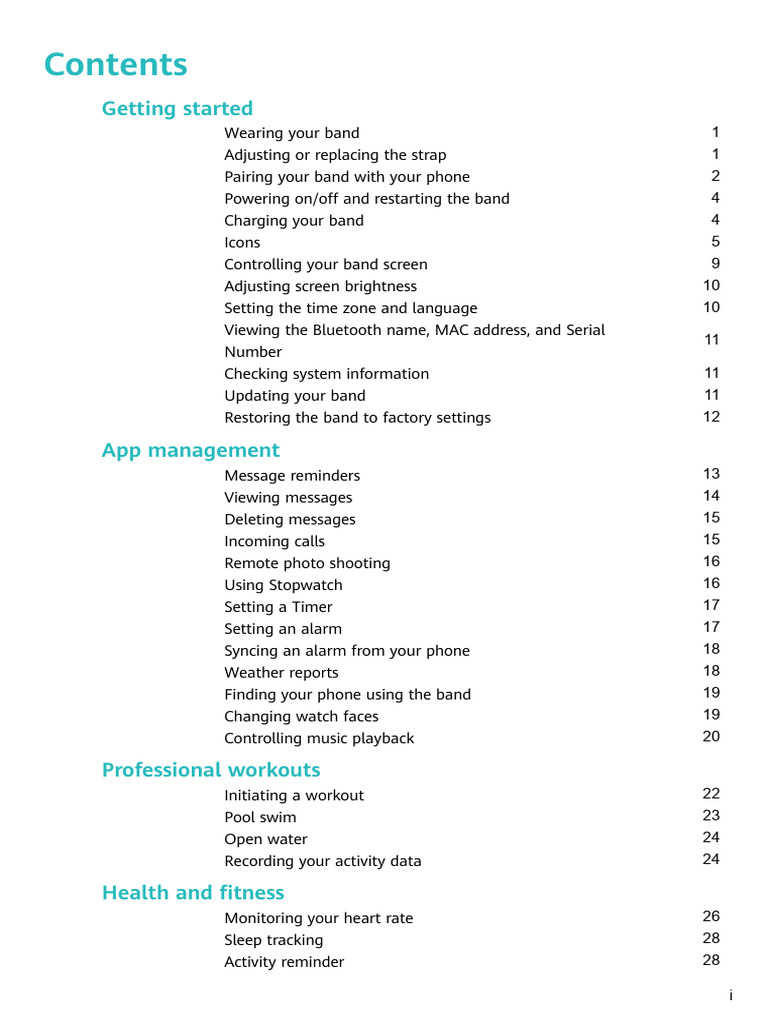 Contents

Getting started

Wearing your band 1
Adjusting or replacing the strap 1
Pairing your band with your phone 2
Powering on/off and restarting the band 4
Charging your band 4
Icons 5
Controlling your band screen 9
Adjusting screen brightness 10
Setting the time zone and language 10
Viewing the Bluetooth name, MAC address, and Serial Number 11
Checking system information 11
Updating your band 11
Restoring the band to factory settings 12

App management

Message reminders 13
Viewing messages 14
Deleting messages 15
Incoming calls 15
Remote photo shooting 16
Using Stopwatch 16
Setting a Timer 17
Setting an alarm 17
Syncing an alarm from your phone 18
Weather reports 18
Finding your phone using the band 19
Changing watch faces 19
Controlling music playback 20

Professional workouts

Initiating a workout 22
Pool swim 23
Open water 24
Recording your activity data 24

Health and fitness

Monitoring your heart rate 26
Sleep tracking 28
Activity reminder 28

i